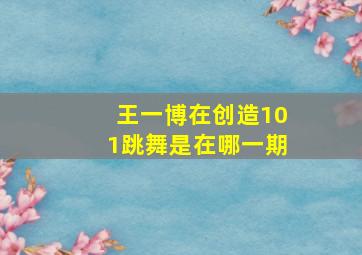 王一博在创造101跳舞是在哪一期